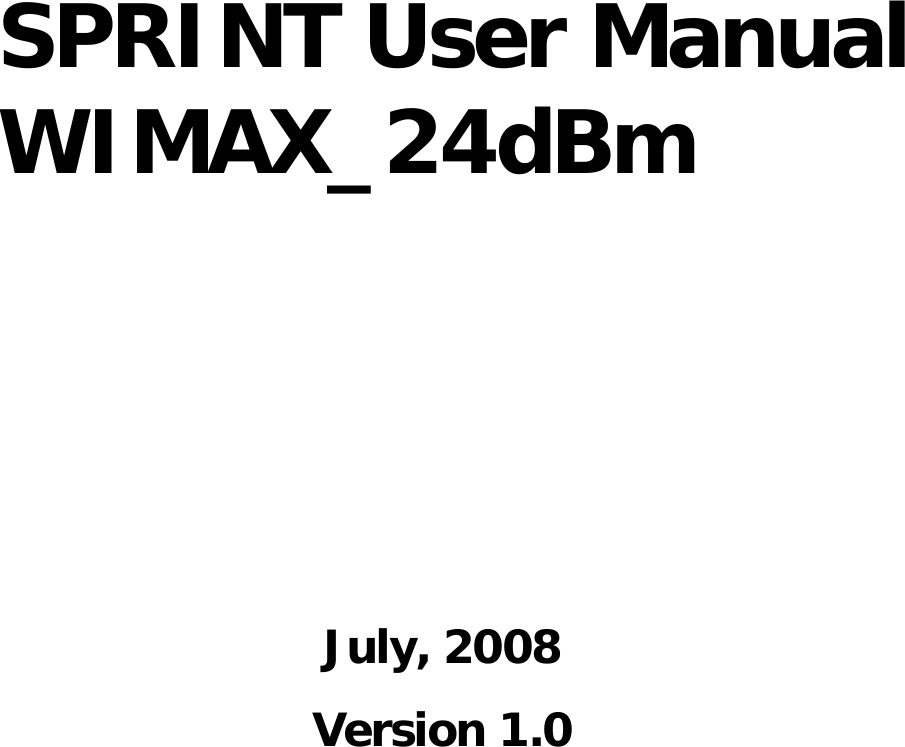 SPRINT User Manual
WIMAX_24dBm

July, 2008

Version 1.0